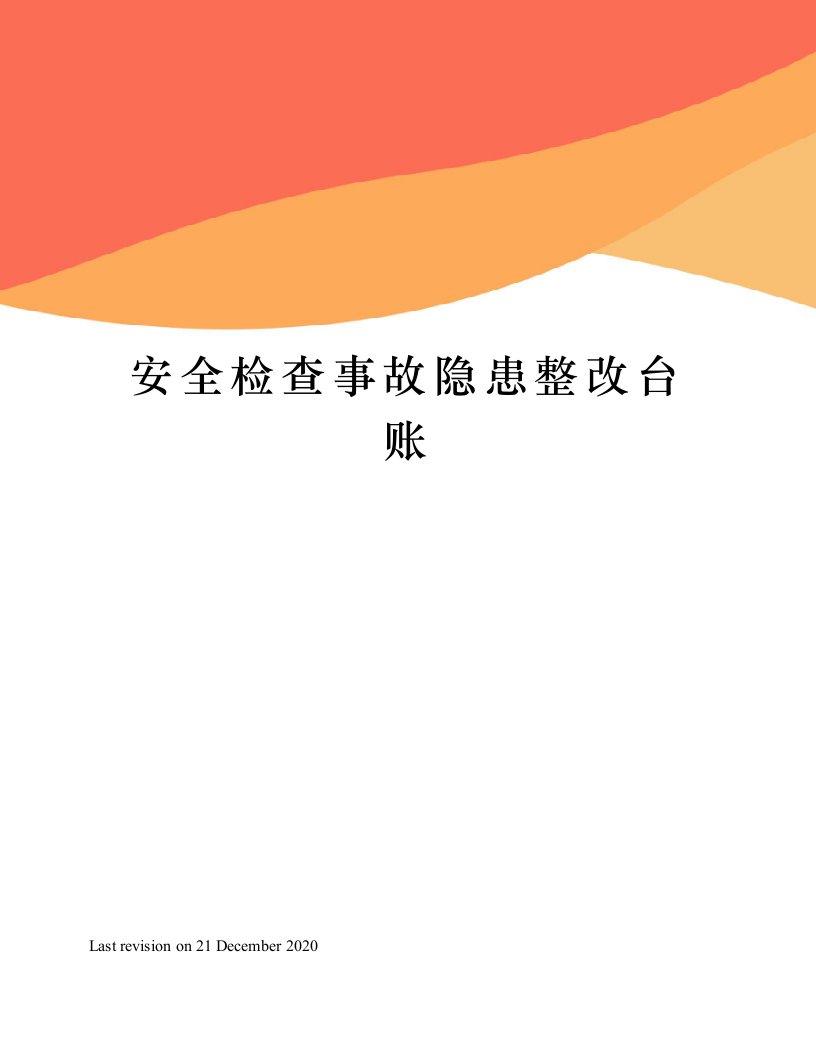 安全检查事故隐患整改台账

Last revision on 21 December 2020